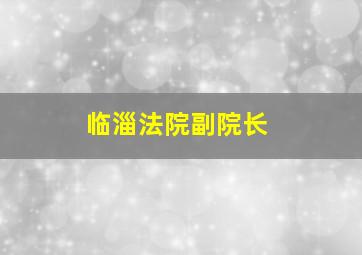 临淄法院副院长